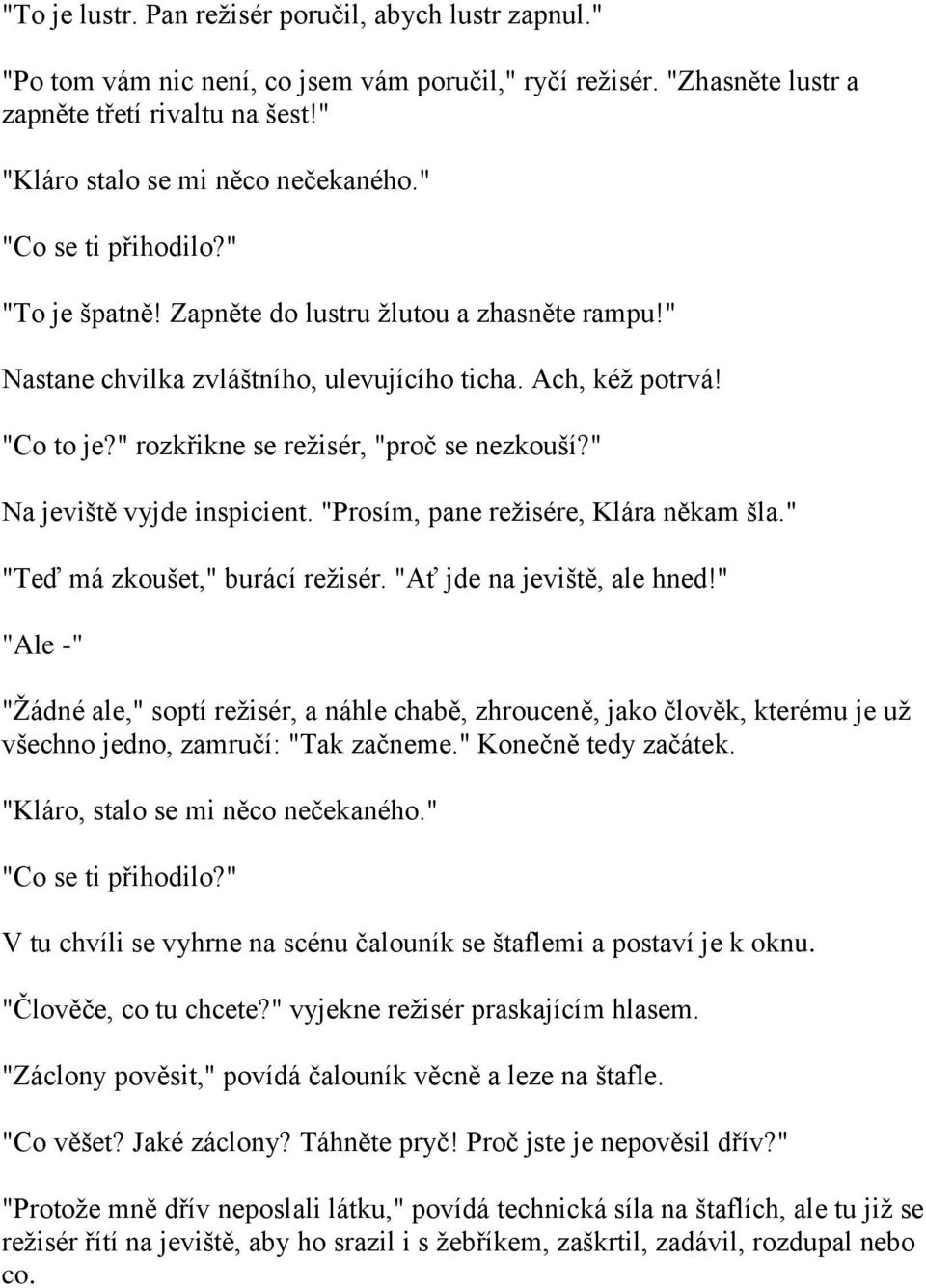 "To je lustr. Pan režisér poručil, abych lustr zapnul."

"Po tom vám nic není, co jsem vám poručil," ryčí režisér. "Zhasněte lustr a zapněte třetí rivaltu na šest!"

"Kláro stalo se mi něco nečekaného."

"Co se ti přihodilo?"

"To je špatně! Zapněte do lustru žlutou a zhasněte rampu!"

Nastane chvilka zvláštního, ulevujícího ticha. Ach, kéž potrvá!

"Co to je?" rozkřikne se režisér, "proč se nezkouší?"

Na jeviště vyjde inspicient. "Prosím, pane režisére, Klára někam šla."

"Teď má zkoušet," burácí režisér. "Ať jde na jeviště, ale hned!"

"Ale -"

"Žádné ale," soptí režisér, a náhle chabě, zhrouceně, jako člověk, kterému je už všechno jedno, zamručí: "Tak začneme." Konečně tedy začátek.

"Kláro, stalo se mi něco nečekaného."

"Co se ti přihodilo?"

V tu chvíli se vyhrne na scénu čalouník se štaflemi a postaví je k oknu.

"Člověče, co tu chcete?" vyjekne režisér praskajícím hlasem.

"Záclony pověsit," povídá čalouník věcně a leze na štafle.

"Co věšet? Jaké záclony? Táhněte pryč! Proč jste je nepověsil dřív?"

"Protože mně dřív neposlali látku," povídá technická síla na štaflích, ale tu již se režisér řítí na jeviště, aby ho srazil i s žebříkem, zaškrtil, zadávil, rozdupal nebo co.